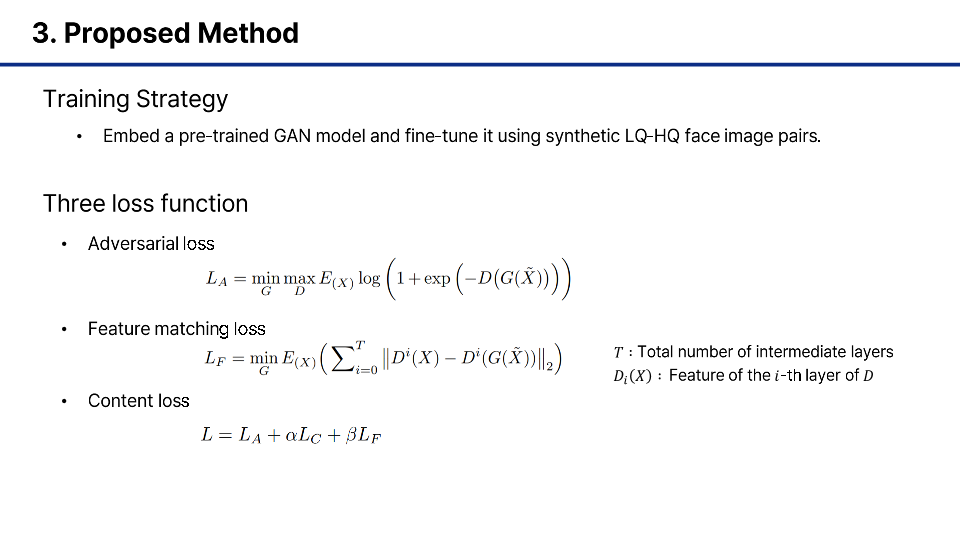 3. Proposed Method

Training Strategy

• Embed a pre-trained GAN model and fine-tune it using synthetic LQ-HQ face image pairs.

Three loss function

• Adversarial loss

$L_A = \min_G \max_D E_{(X)} \log \left(1 + \exp\left(-D(G(\tilde{X}))\right)\right)$

• Feature matching loss

$L_F = \min_G E_{(X)} \left( \sum_{i=0}^{T} \left\| D^i(X) - D^i(G(\tilde{X})) \right\|_2 \right)$

$T$ : Total number of intermediate layers
$D_i(X)$ : Feature of the $i$-th layer of $D$

• Content loss

$L = L_A + \alpha L_C + \beta L_F$